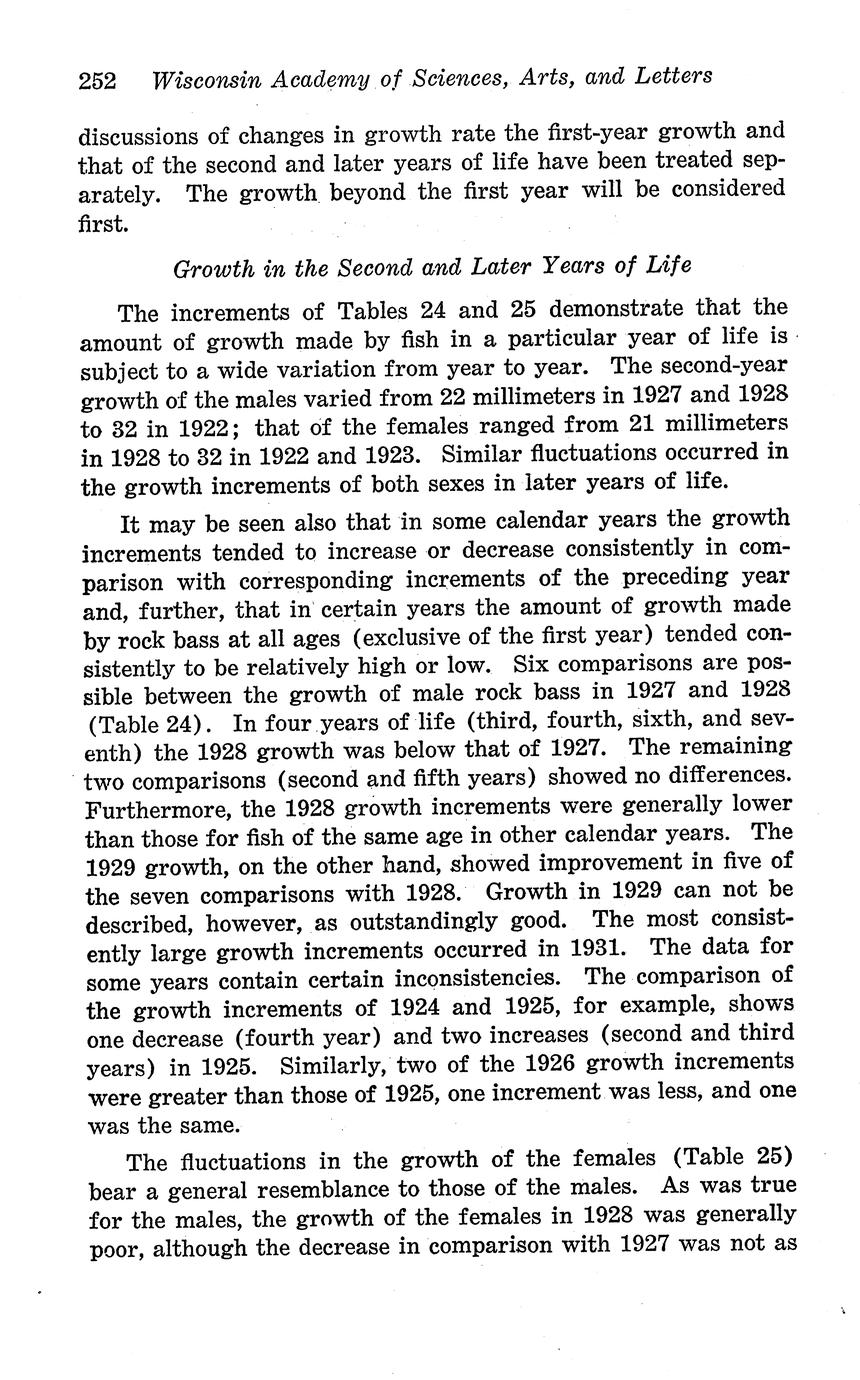 252 Wisconsin Academy of Sciences, Arts, and Letters

discussions of changes in growth rate the first-year growth and that of the second and later years of life have been treated separately. The growth beyond the first year will be considered first.

Growth in the Second and Later Years of Life

The increments of Tables 24 and 25 demonstrate that the amount of growth made by fish in a particular year of life is subject to a wide variation from year to year. The second-year growth of the males varied from 22 millimeters in 1927 and 1928 to 32 in 1922; that of the females ranged from 21 millimeters in 1928 to 32 in 1922 and 1923. Similar fluctuations occurred in the growth increments of both sexes in later years of life.

It may be seen also that in some calendar years the growth increments tended to increase or decrease consistently in comparison with corresponding increments of the preceding year and, further, that in certain years the amount of growth made by rock bass at all ages (exclusive of the first year) tended consistently to be relatively high or low. Six comparisons are possible between the growth of male rock bass in 1927 and 1928 (Table 24). In four years of life (third, fourth, sixth, and seventh) the 1928 growth was below that of 1927. The remaining two comparisons (second and fifth years) showed no differences. Furthermore, the 1928 growth increments were generally lower than those for fish of the same age in other calendar years. The 1929 growth, on the other hand, showed improvement in five of the seven comparisons with 1928. Growth in 1929 can not be described, however, as outstandingly good. The most consistently large growth increments occurred in 1931. The data for some years contain certain inconsistencies. The comparison of the growth increments of 1924 and 1925, for example, shows one decrease (fourth year) and two increases (second and third years) in 1925. Similarly, two of the 1926 growth increments were greater than those of 1925, one increment was less, and one was the same.

The fluctuations in the growth of the females (Table 25) bear a general resemblance to those of the males. As was true for the males, the growth of the females in 1928 was generally poor, although the decrease in comparison with 1927 was not as